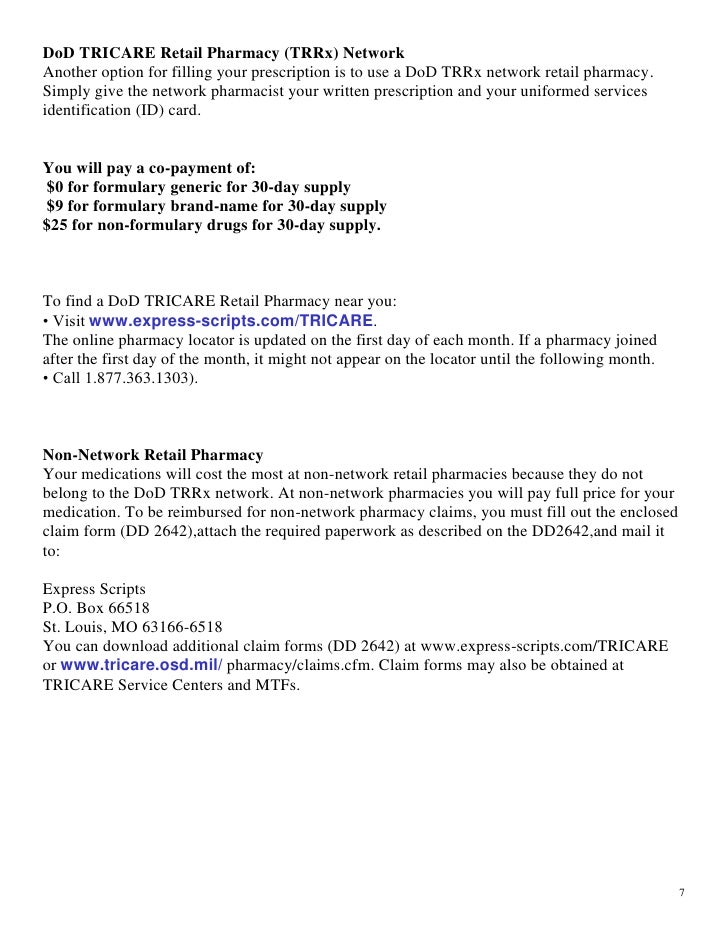 DoD TRICARE Retail Pharmacy (TRRx) Network
Another option for filling your prescription is to use a DoD TRRx network retail pharmacy. Simply give the network pharmacist your written prescription and your uniformed services identification (ID) card.

You will pay a co-payment of:
$0 for formulary generic for 30-day supply
$9 for formulary brand-name for 30-day supply
$25 for non-formulary drugs for 30-day supply.

To find a DoD TRICARE Retail Pharmacy near you:
• Visit www.express-scripts.com/TRICARE.
The online pharmacy locator is updated on the first day of each month. If a pharmacy joined after the first day of the month, it might not appear on the locator until the following month.
• Call 1.877.363.1303).

Non-Network Retail Pharmacy
Your medications will cost the most at non-network retail pharmacies because they do not belong to the DoD TRRx network. At non-network pharmacies you will pay full price for your medication. To be reimbursed for non-network pharmacy claims, you must fill out the enclosed claim form (DD 2642),attach the required paperwork as described on the DD2642,and mail it to:

Express Scripts
P.O. Box 66518
St. Louis, MO 63166-6518
You can download additional claim forms (DD 2642) at www.express-scripts.com/TRICARE or www.tricare.osd.mil/ pharmacy/claims.cfm. Claim forms may also be obtained at TRICARE Service Centers and MTFs.

7